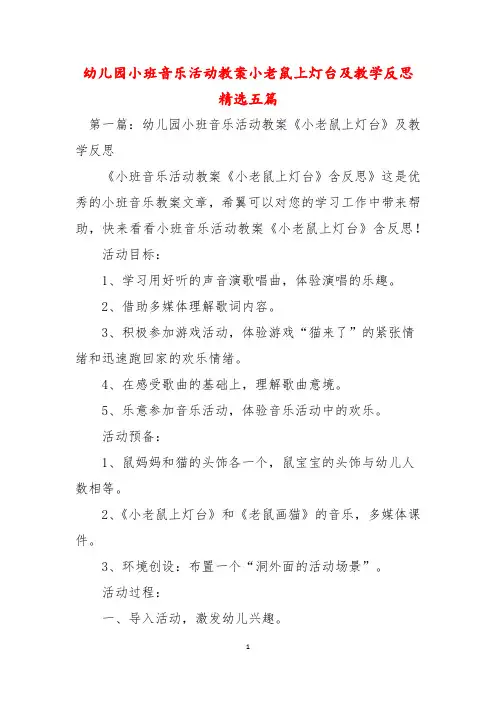 幼儿园小班音乐活动教案小老鼠上灯台及教学反思精选五篇

第一篇：幼儿园小班音乐活动教案《小老鼠上灯台》及教学反思

《小班音乐活动教案《小老鼠上灯台》含反思》这是优秀的小班音乐教案文章，希翼可以对您的学习工作中带来帮助，快来看看小班音乐活动教案《小老鼠上灯台》含反思！

活动目标：

1、学习用好听的声音演歌唱曲，体验演唱的乐趣。

2、借助多媒体理解歌词内容。

3、积极参加游戏活动，体验游戏“猫来了”的紧张情绪和迅速跑回家的欢乐情绪。

4、在感受歌曲的基础上，理解歌曲意境。

5、乐意参加音乐活动，体验音乐活动中的欢乐。

活动预备：

1、鼠妈妈和猫的头饰各一个，鼠宝宝的头饰与幼儿人数相等。

2、《小老鼠上灯台》和《老鼠画猫》的音乐，多媒体课件。

3、环境创设：布置一个“洞外面的活动场景”。

活动过程：

一、导入活动，激发幼儿兴趣。

1